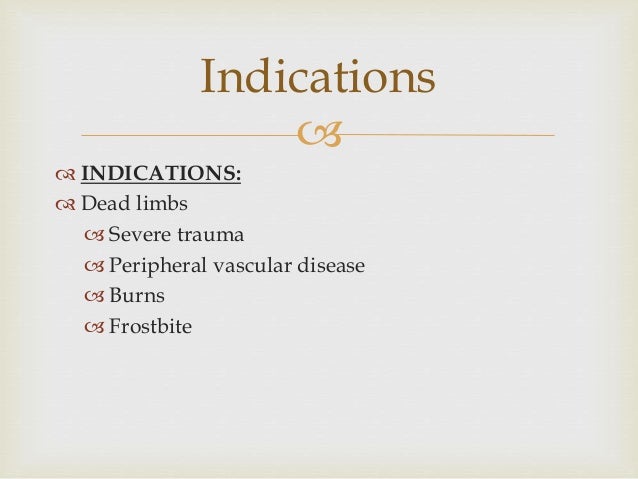 Indications

INDICATIONS:

Dead limbs

Severe trauma

Peripheral vascular disease

Burns

Frostbite